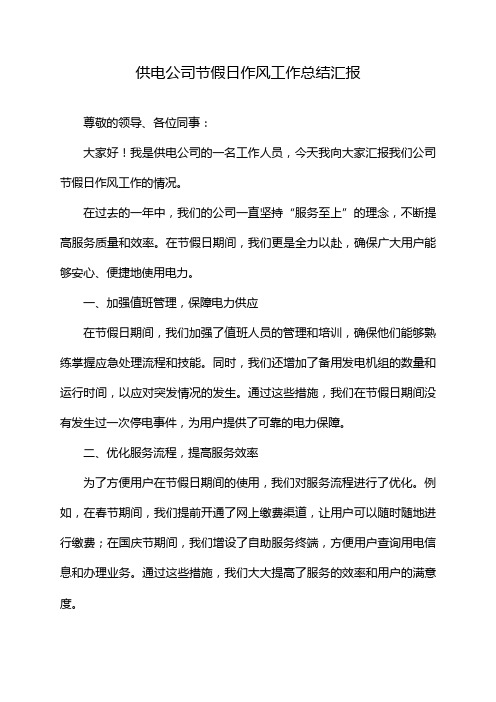 供电公司节假日作风工作总结汇报

尊敬的领导、各位同事：

大家好！我是供电公司的一名工作人员，今天我向大家汇报我们公司节假日作风工作的情况。

在过去的一年中，我们的公司一直坚持“服务至上”的理念，不断提高服务质量和效率。在节假日期间，我们更是全力以赴，确保广大用户能够安心、便捷地使用电力。

一、加强值班管理，保障电力供应

在节假日期间，我们加强了值班人员的管理和培训，确保他们能够熟练掌握应急处理流程和技能。同时，我们还增加了备用发电机组的数量和运行时间，以应对突发情况的发生。通过这些措施，我们在节假日期间没有发生过一次停电事件，为用户提供了可靠的电力保障。

二、优化服务流程，提高服务效率

为了方便用户在节假日期间的使用，我们对服务流程进行了优化。例如，在春节期间，我们提前开通了网上缴费渠道，让用户可以随时随地进行缴费；在国庆节期间，我们增设了自助服务终端，方便用户查询用电信息和办理业务。通过这些措施，我们大大提高了服务的效率和用户的满意度。